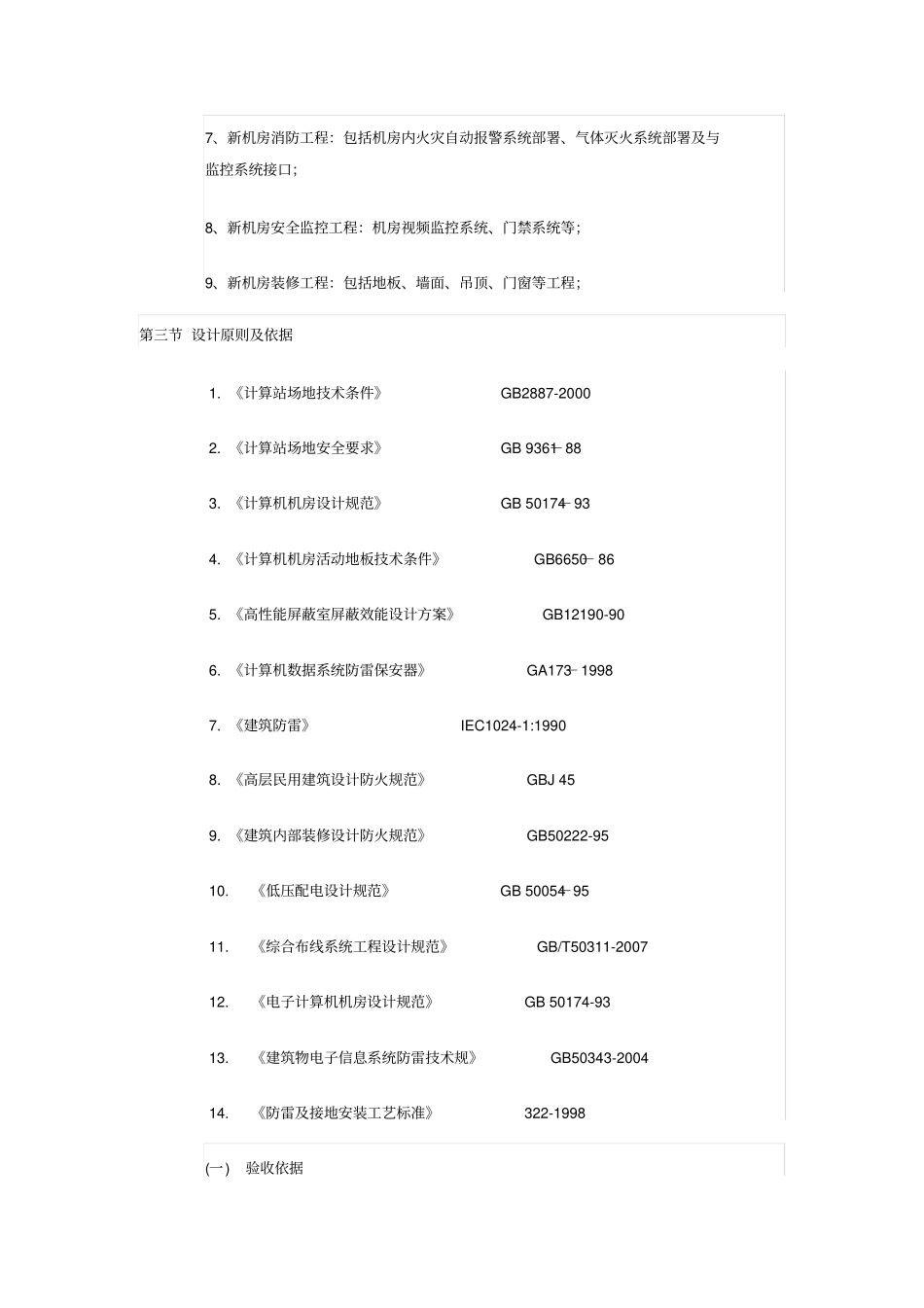 7、新机房消防工程：包括机房内火灾自动报警系统部署、气体灭火系统部署及与监控系统接口；

8、新机房安全监控工程：机房视频监控系统、门禁系统等；

9、新机房装修工程：包括地板、墙面、吊顶、门窗等工程；

第三节 设计原则及依据

1. 《计算站场地技术条件》 GB2887-2000

2. 《计算站场地安全要求》 GB 9361- 88

3. 《计算机机房设计规范》 GB 50174- 93

4. 《计算机机房活动地板技术条件》 GB6650- 86

5. 《高性能屏蔽室屏蔽效能设计方案》 GB12190-90

6. 《计算机数据系统防雷保安器》 GA173- 1998

7. 《建筑防雷》 IEC1024-1:1990

8. 《高层民用建筑设计防火规范》 GBJ 45

9. 《建筑内部装修设计防火规范》 GB50222-95

10. 《低压配电设计规范》 GB 50054- 95

11. 《综合布线系统工程设计规范》 GB/T50311-2007

12. 《电子计算机机房设计规范》 GB 50174-93

13. 《建筑物电子信息系统防雷技术规》 GB50343-2004

14. 《防雷及接地安装工艺标准》 322-1998

(一) 验收依据